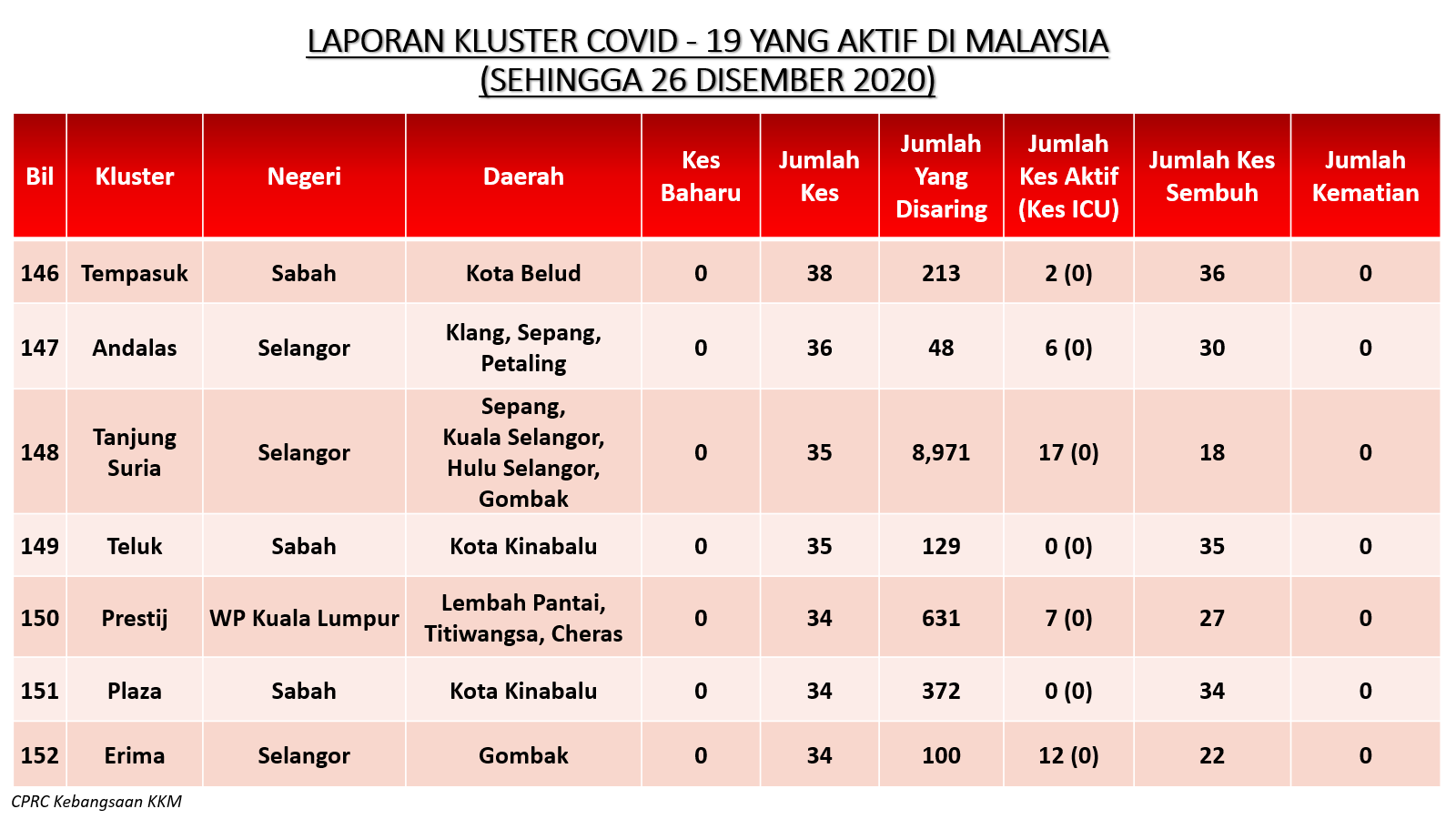 LAPORAN KLUSTER COVID - 19 YANG AKTIF DI MALAYSIA
(SEHINGGA 26 DISEMBER 2020)

| Bil | Kluster | Negeri | Daerah | Kes Baharu | Jumlah Kes | Jumlah Yang Disaring | Jumlah Kes Aktif (Kes ICU) | Jumlah Kes Sembuh | Jumlah Kematian |
|---|---|---|---|---|---|---|---|---|---|
| 146 | Tempasuk | Sabah | Kota Belud | 0 | 38 | 213 | 2 (0) | 36 | 0 |
| 147 | Andalas | Selangor | Klang, Sepang, Petaling | 0 | 36 | 48 | 6 (0) | 30 | 0 |
| 148 | Tanjung Suria | Selangor | Sepang, Kuala Selangor, Hulu Selangor, Gombak | 0 | 35 | 8,971 | 17 (0) | 18 | 0 |
| 149 | Teluk | Sabah | Kota Kinabalu | 0 | 35 | 129 | 0 (0) | 35 | 0 |
| 150 | Prestij | WP Kuala Lumpur | Lembah Pantai, Titiwangsa, Cheras | 0 | 34 | 631 | 7 (0) | 27 | 0 |
| 151 | Plaza | Sabah | Kota Kinabalu | 0 | 34 | 372 | 0 (0) | 34 | 0 |
| 152 | Erima | Selangor | Gombak | 0 | 34 | 100 | 12 (0) | 22 | 0 |

CPRC Kebangsaan KKM